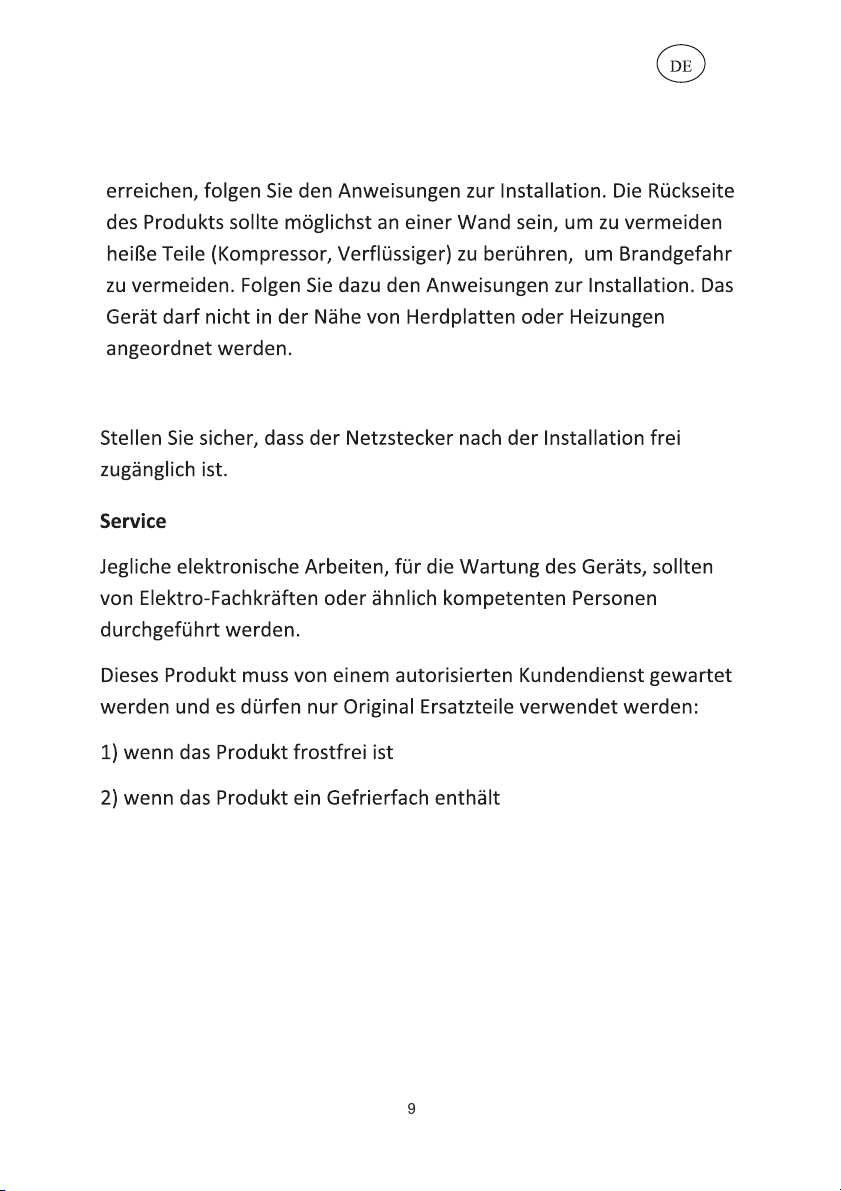 DE

erreichen, folgen Sie den Anweisungen zur Installation. Die Rückseite des Produkts sollte möglichst an einer Wand sein, um zu vermeiden heiße Teile (Kompressor, Verflüssiger) zu berühren, um Brandgefahr zu vermeiden. Folgen Sie dazu den Anweisungen zur Installation. Das Gerät darf nicht in der Nähe von Herdplatten oder Heizungen angeordnet werden.

Stellen Sie sicher, dass der Netzstecker nach der Installation frei zugänglich ist.

Service

Jegliche elektronische Arbeiten, für die Wartung des Geräts, sollten von Elektro-Fachkräften oder ähnlich kompetenten Personen durchgeführt werden.

Dieses Produkt muss von einem autorisierten Kundendienst gewartet werden und es dürfen nur Original Ersatzteile verwendet werden:

1) wenn das Produkt frostfrei ist

2) wenn das Produkt ein Gefrierfach enthält

9